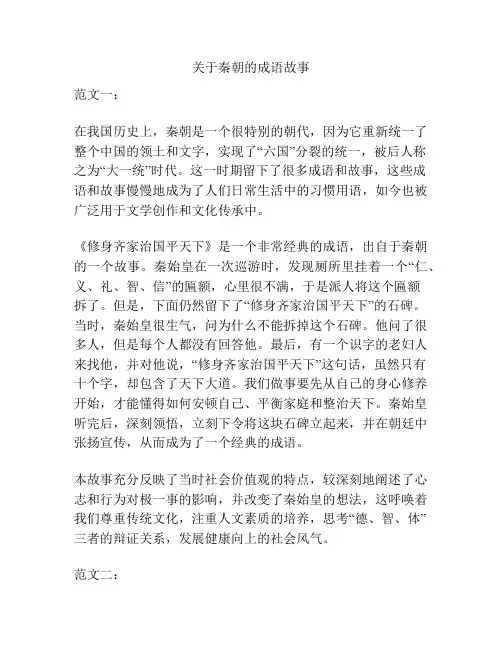 关于秦朝的成语故事

范文一：

在我国历史上，秦朝是一个很特别的朝代，因为它重新统一了整个中国的领土和文字，实现了“六国”分裂的统一，被后人称之为“大一统”时代。这一时期留下了很多成语和故事，这些成语和故事慢慢地成为了人们日常生活中的习惯用语，如今也被广泛用于文学创作和文化传承中。

《修身齐家治国平天下》是一个非常经典的成语，出自于秦朝的一个故事。秦始皇在一次巡游时，发现厕所里挂着一个“仁、义、礼、智、信”的匾额，心里很不满，于是派人将这个匾额拆了。但是，下面仍然留下了“修身齐家治国平天下”的石碑。当时，秦始皇很生气，问为什么不能拆掉这个石碑。他问了很多人，但是每个人都没有回答他。最后，有一个识字的老妇人来找他，并对他说，“修身齐家治国平天下”这句话，虽然只有十个字，却包含了天下大道。我们做事要先从自己的身心修养开始，才能懂得如何安顿自己、平衡家庭和整治天下。秦始皇听完后，深刻领悟，立刻下令将这块石碑立起来，并在朝廷中张扬宣传，从而成为了一个经典的成语。

本故事充分反映了当时社会价值观的特点，较深刻地阐述了心志和行为对极一事的影响，并改变了秦始皇的想法，这呼唤着我们尊重传统文化，注重人文素质的培养，思考“德、智、体”三者的辩证关系，发展健康向上的社会风气。

范文二：